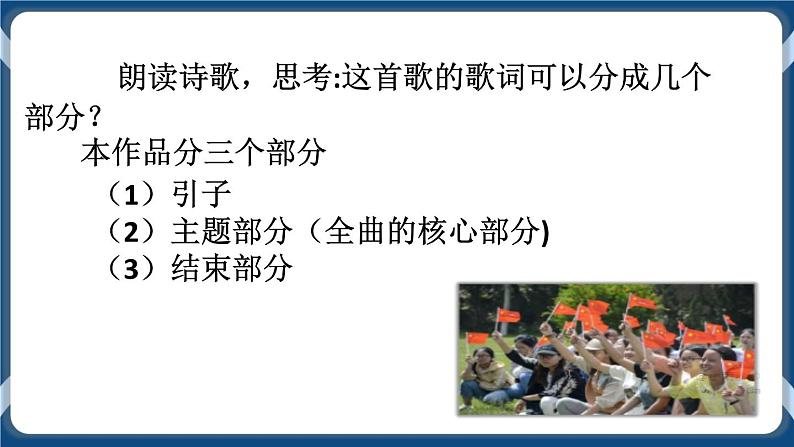 朗读诗歌，思考:这首歌的歌词可以分成几个部分？

本作品分三个部分

（1）引子

（2）主题部分（全曲的核心部分)

（3）结束部分